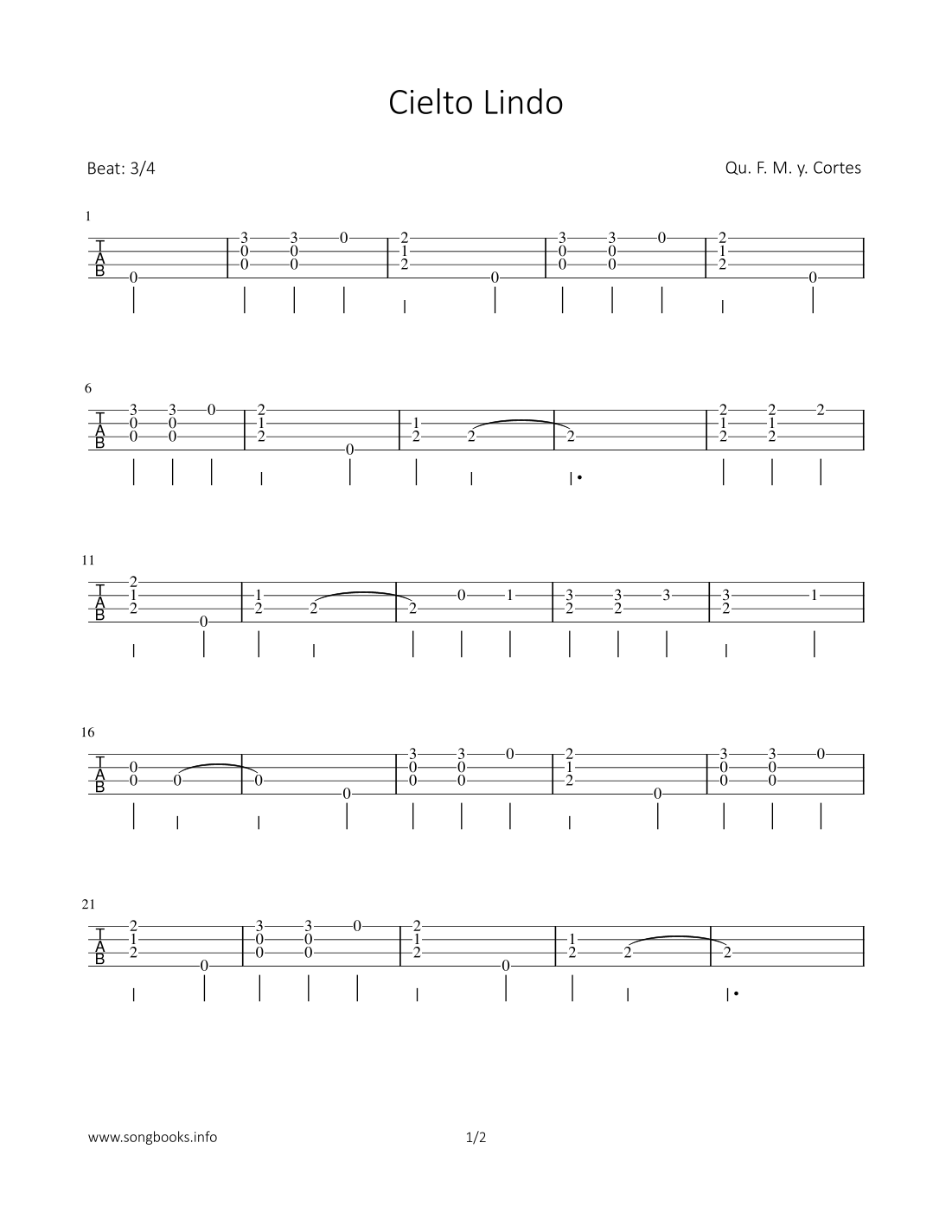 Cielto Lindo

Beat: 3/4

Qu. F. M. y. Cortes

1

T
A
B

6

T
A
B

11

T
A
B

16

T
A
B

21

T
A
B

www.songbooks.info

1/2